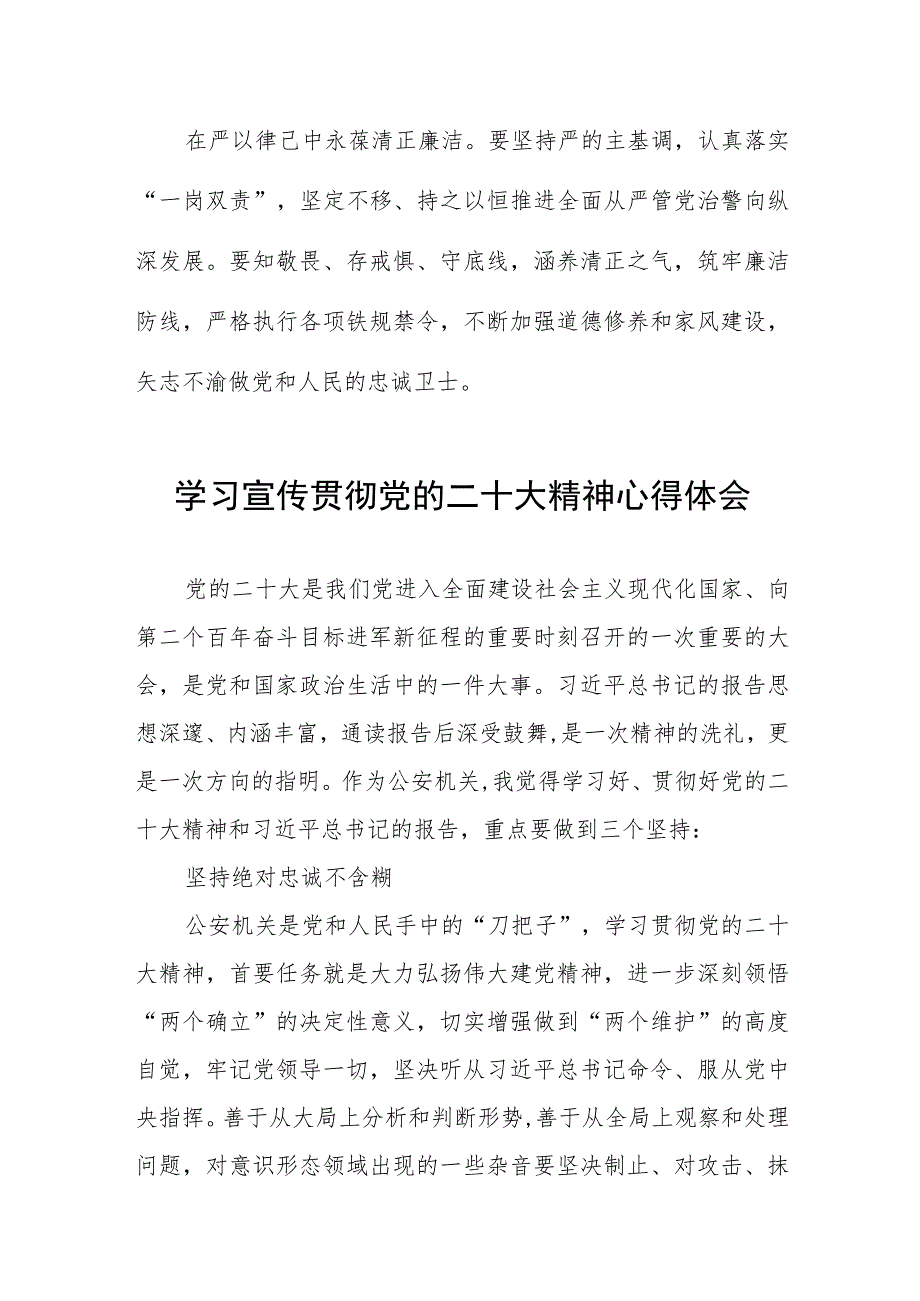 在严以律己中永葆清正廉洁。要坚持严的主基调，认真落实“一岗双责”，坚定不移、持之以恒推进全面从严管党治警向纵深发展。要知敬畏、存戒惧、守底线，涵养清正之气，筑牢廉洁防线，严格执行各项铁规禁令，不断加强道德修养和家风建设，矢志不渝做党和人民的忠诚卫士。

学习宣传贯彻党的二十大精神心得体会

党的二十大是我们党进入全面建设社会主义现代化国家、向第二个百年奋斗目标进军新征程的重要时刻召开的一次重要的大会，是党和国家政治生活中的一件大事。习近平总书记的报告思想深邃、内涵丰富，通读报告后深受鼓舞，是一次精神的洗礼，更是一次方向的指明。作为公安机关，我觉得学习好、贯彻好党的二十大精神和习近平总书记的报告，重点要做到三个坚持：

坚持绝对忠诚不含糊

公安机关是党和人民手中的“刀把子”，学习贯彻党的二十大精神，首要任务就是大力弘扬伟大建党精神，进一步深刻领悟“两个确立”的决定性意义，切实增强做到“两个维护”的高度自觉，牢记党领导一切，坚决听从习近平总书记命令、服从党中央指挥。善于从大局上分析和判断形势，善于从全局上观察和处理问题，对意识形态领域出现的一些杂音要坚决制止、对攻击、抹